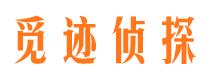 觅迹侦探